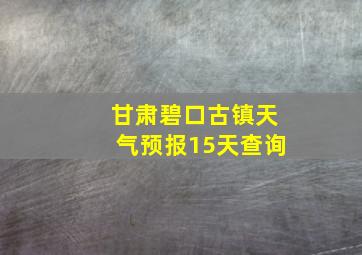 甘肃碧口古镇天气预报15天查询